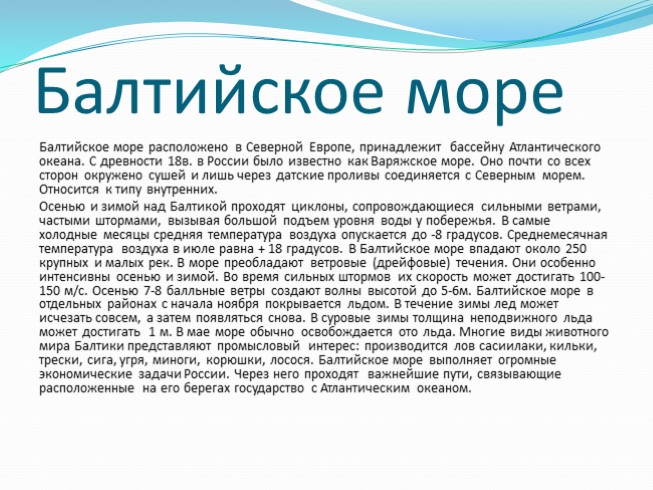 Балтийское море

Балтийское море расположено в Северной Европе, принадлежит бассейну Атлантического океана. С древности 18в. в России было известно как Варяжское море. Оно почти со всех сторон окружено сушей и лишь через датские проливы соединяется с Северным морем. Относится к типу внутренних.

Осенью и зимой над Балтикой проходят циклоны, сопровождающиеся сильными ветрами, частыми штормами, вызывая большой подъем уровня воды у побережья. В самые холодные месяцы средняя температура воздуха опускается до -8 градусов. Среднемесячная температура воздуха в июле равна + 18 градусов. В Балтийское море впадают около 250 крупных и малых рек. В море преобладают ветровые (дрейфовые) течения. Они особенно интенсивны осенью и зимой. Во время сильных штормов их скорость может достигать 100-150 м/с. Осенью 7-8 балльные ветры создают волны высотой до 5-6м. Балтийское море в отдельных районах с начала ноября покрывается льдом. В течение зимы лед может исчезать совсем, а затем появляться снова. В суровые зимы толщина неподвижного льда может достигать 1 м. В мае море обычно освобождается ото льда. Многие виды животного мира Балтики представляют промысловый интерес: производится лов сасиилаки, кильки, трески, сига, угря, миноги, корюшки, лосося. Балтийское море выполняет огромные экономические задачи России. Через него проходят важнейшие пути, связывающие расположенные на его берегах государство с Атлантическим океаном.